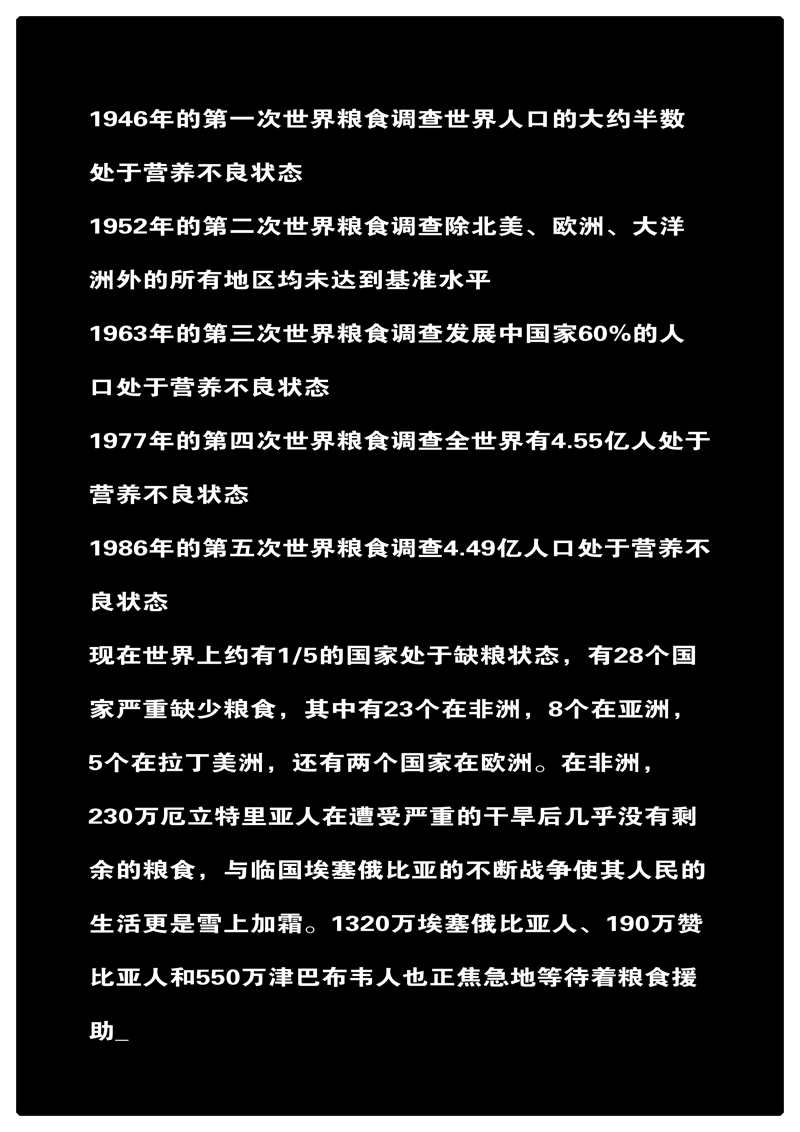 1946年的第一次世界粮食调查世界人口的大约半数处于营养不良状态

1952年的第二次世界粮食调查除北美、欧洲、大洋洲外的所有地区均未达到基准水平

1963年的第三次世界粮食调查发展中国家60%的人口处于营养不良状态

1977年的第四次世界粮食调查全世界有4.55亿人处于营养不良状态

1986年的第五次世界粮食调查4.49亿人口处于营养不良状态

现在世界上约有1/5的国家处于缺粮状态，有28个国家严重缺少粮食，其中有23个在非洲，8个在亚洲，5个在拉丁美洲，还有两个国家在欧洲。在非洲，230万厄立特里亚人在遭受严重的干旱后几乎没有剩余的粮食，与临国埃塞俄比亚的不断战争使其人民的生活更是雪上加霜。1320万埃塞俄比亚人、190万赞比亚人和550万津巴布韦人也正焦急地等待着粮食援助_